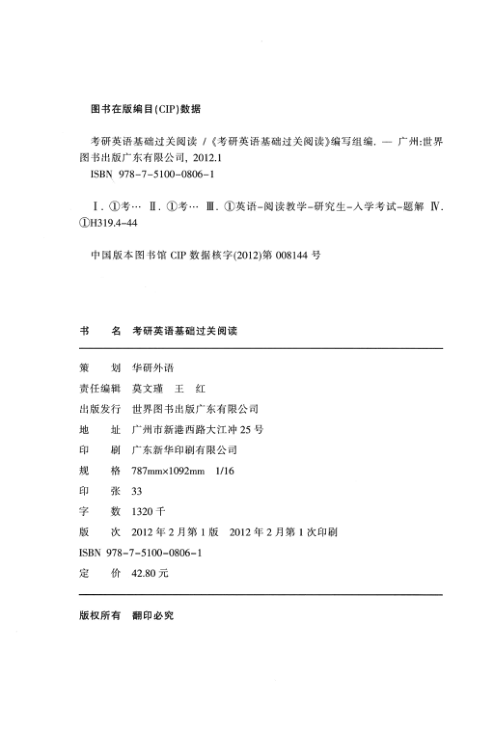 图书在版编目(CIP)数据

考研英语基础过关阅读 /《考研英语基础过关阅读》编写组编. — 广州:世界图书出版广东有限公司, 2012.1
ISBN 978-7-5100-0806-1

Ⅰ. ①考… Ⅱ. ①考… Ⅲ. ①英语-阅读教学-研究生-入学考试-题解 Ⅳ. ①H319.4-44

中国版本图书馆 CIP 数据核字(2012)第 008144 号

书　　名　考研英语基础过关阅读

策　　划　华研外语
责任编辑　莫文瑾　王　红
出版发行　世界图书出版广东有限公司
地　　址　广州市新港西路大江冲 25 号
印　　刷　广东新华印刷有限公司
规　　格　787mm×1092mm　1/16
印　　张　33
字　　数　1320 千
版　　次　2012 年 2 月第 1 版　2012 年 2 月第 1 次印刷
ISBN 978-7-5100-0806-1
定　　价　42.80 元

版权所有　翻印必究